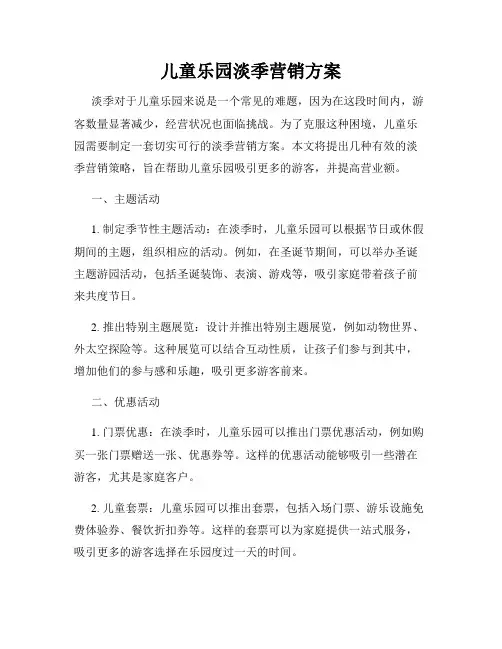 儿童乐园淡季营销方案

淡季对于儿童乐园来说是一个常见的难题，因为在这段时间内，游客数量显著减少，经营状况也面临挑战。为了克服这种困境，儿童乐园需要制定一套切实可行的淡季营销方案。本文将提出几种有效的淡季营销策略，旨在帮助儿童乐园吸引更多的游客，并提高营业额。

一、主题活动

1. 制定季节性主题活动：在淡季时，儿童乐园可以根据节日或休假期间的主题，组织相应的活动。例如，在圣诞节期间，可以举办圣诞主题游园活动，包括圣诞装饰、表演、游戏等，吸引家庭带着孩子前来共度节日。

2. 推出特别主题展览：设计并推出特别主题展览，例如动物世界、外太空探险等。这种展览可以结合互动性质，让孩子们参与到其中，增加他们的参与感和乐趣，吸引更多游客前来。

二、优惠活动

1. 门票优惠：在淡季时，儿童乐园可以推出门票优惠活动，例如购买一张门票赠送一张、优惠券等。这样的优惠活动能够吸引一些潜在游客，尤其是家庭客户。

2. 儿童套票：儿童乐园可以推出套票，包括入场门票、游乐设施免费体验券、餐饮折扣券等。这样的套票可以为家庭提供一站式服务，吸引更多的游客选择在乐园度过一天的时间。